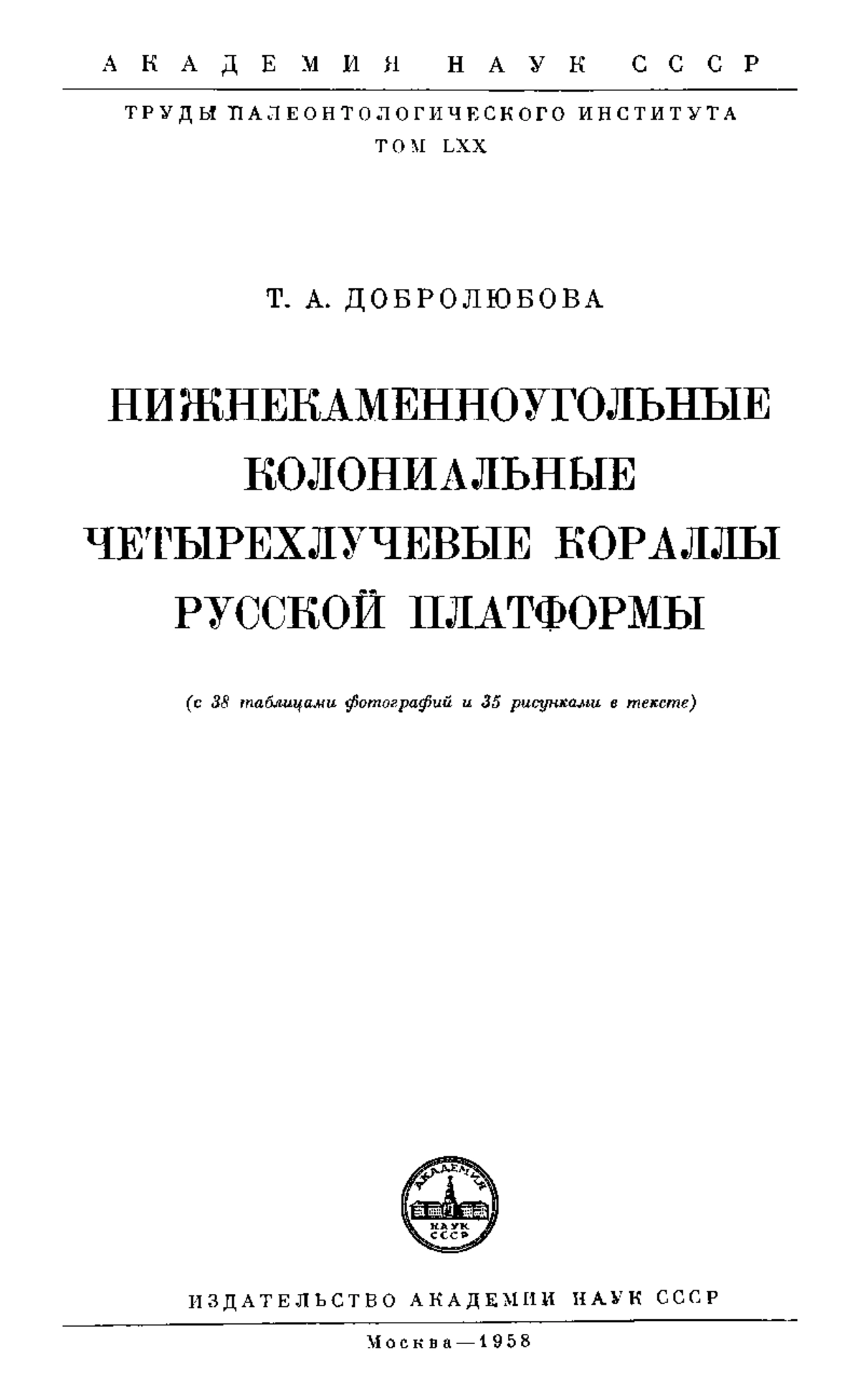 АКАДЕМИЯ НАУК СССР

ТРУДЫ ПАЛЕОНТОЛОГИЧЕСКОГО ИНСТИТУТА
ТОМ LXX

Т. А. ДОБРОЛЮБОВА

НИЖНЕКАМЕННОУГОЛЬНЫЕ КОЛОНИАЛЬНЫЕ ЧЕТЫРЕХЛУЧЕВЫЕ КОРАЛЛЫ РУССКОЙ ПЛАТФОРМЫ

(с 38 таблицами фотографий и 35 рисунками в тексте)

АКАДЕМИЯ
НАУК
СССР

ИЗДАТЕЛЬСТВО АКАДЕМИИ НАУК СССР

Москва—1958